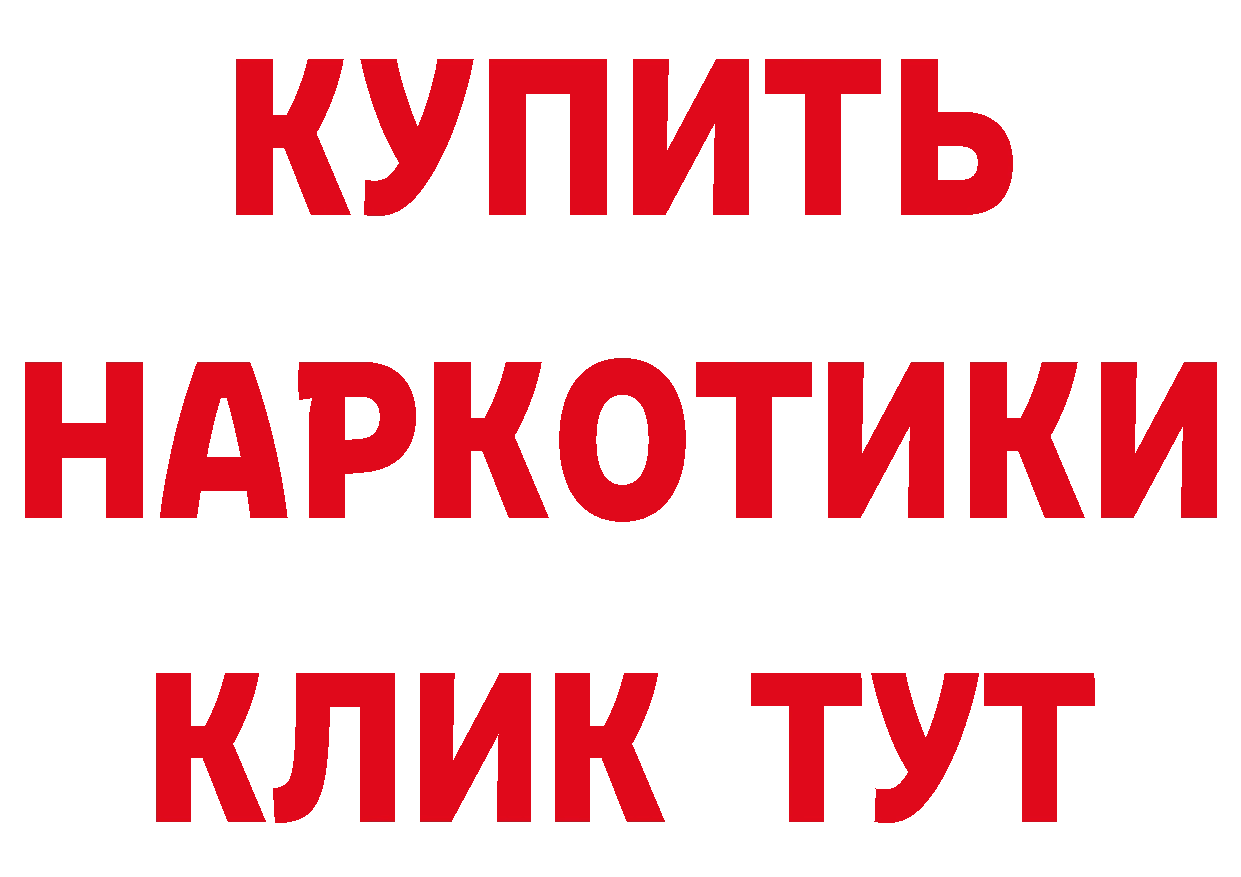 КУПИТЬ НАРКОТИКИ КЛИК ТУТ